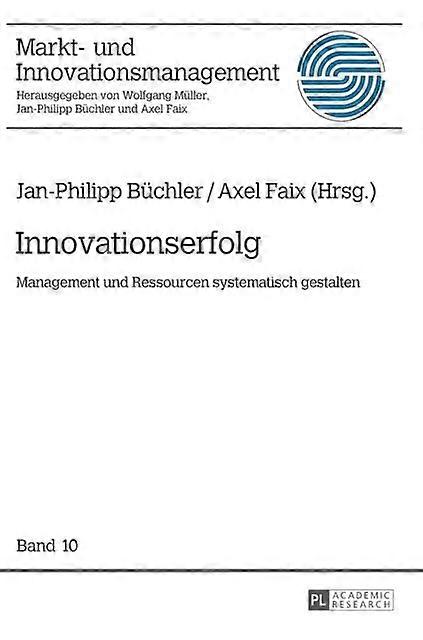 Markt- und
Innovationsmanagement
Herausgegeben von Wolfgang Müller,
Jan-Philipp Büchler und Axel Faix

Jan-Philipp Büchler / Axel Faix (Hrsg.)

Innovationserfolg

Management und Ressourcen systematisch gestalten

Band 10

PL ACADEMIC RESEARCH